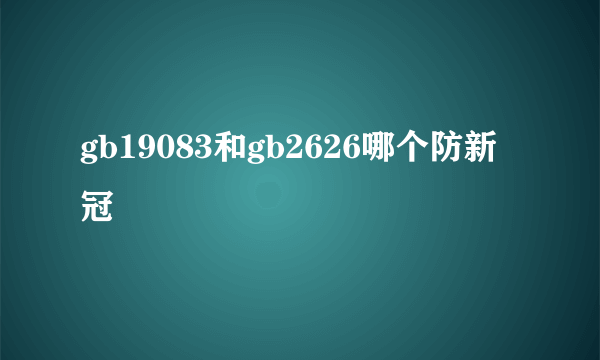 gb19083和gb2626哪个防新冠